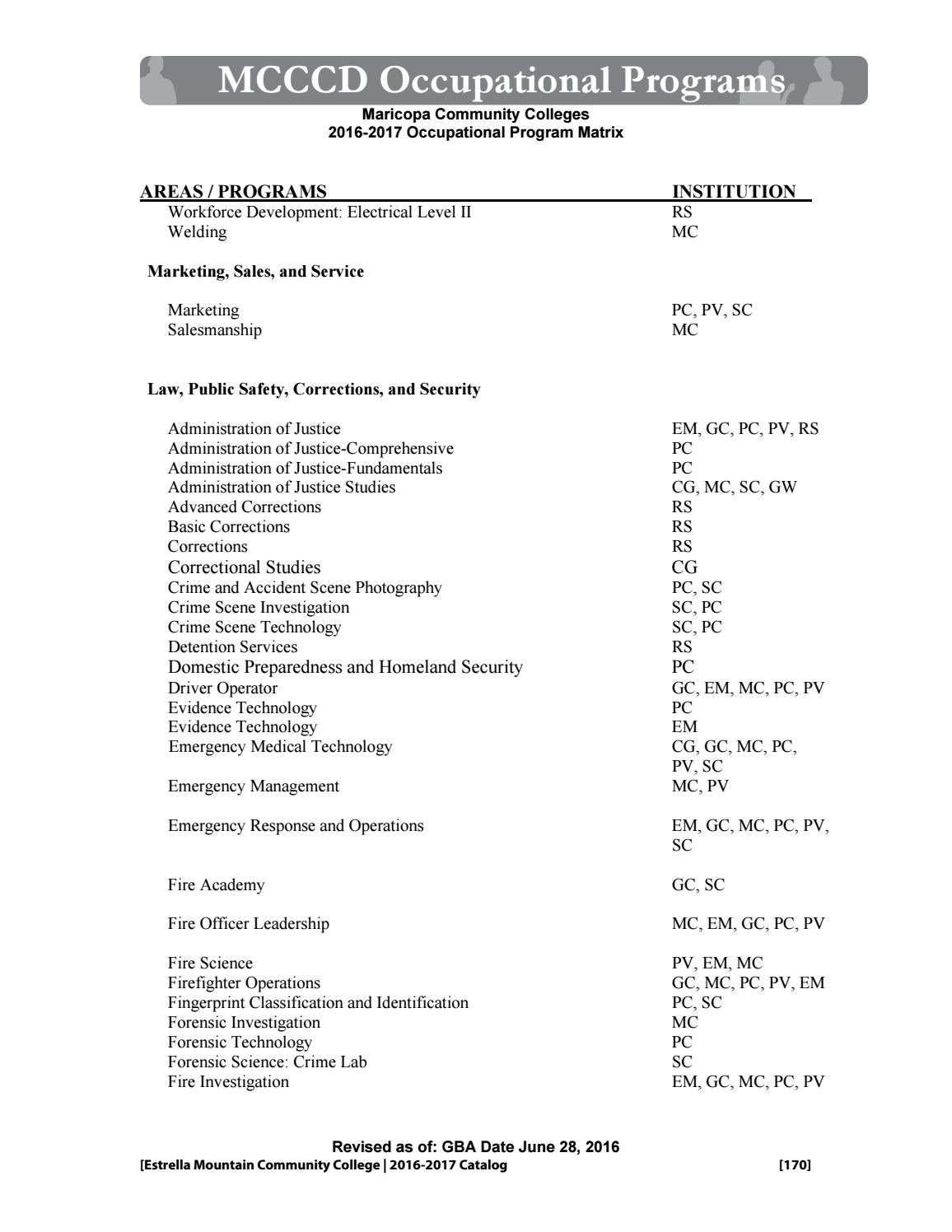 MCCCD Occupational Programs

Maricopa Community Colleges
2016-2017 Occupational Program Matrix

| AREAS / PROGRAMS | INSTITUTION |
|---|---|
| Workforce Development: Electrical Level II | RS |
| Welding | MC |
| Marketing, Sales, and Service | |
| Marketing | PC, PV, SC |
| Salesmanship | MC |
| Law, Public Safety, Corrections, and Security | |
| Administration of Justice | EM, GC, PC, PV, RS |
| Administration of Justice-Comprehensive | PC |
| Administration of Justice-Fundamentals | PC |
| Administration of Justice Studies | CG, MC, SC, GW |
| Advanced Corrections | RS |
| Basic Corrections | RS |
| Corrections | RS |
| Correctional Studies | CG |
| Crime and Accident Scene Photography | PC, SC |
| Crime Scene Investigation | SC, PC |
| Crime Scene Technology | SC, PC |
| Detention Services | RS |
| Domestic Preparedness and Homeland Security | PC |
| Driver Operator | GC, EM, MC, PC, PV |
| Evidence Technology | PC |
| Evidence Technology | EM |
| Emergency Medical Technology | CG, GC, MC, PC, PV, SC |
| Emergency Management | MC, PV |
| Emergency Response and Operations | EM, GC, MC, PC, PV, SC |
| Fire Academy | GC, SC |
| Fire Officer Leadership | MC, EM, GC, PC, PV |
| Fire Science | PV, EM, MC |
| Firefighter Operations | GC, MC, PC, PV, EM |
| Fingerprint Classification and Identification | PC, SC |
| Forensic Investigation | MC |
| Forensic Technology | PC |
| Forensic Science: Crime Lab | SC |
| Fire Investigation | EM, GC, MC, PC, PV |

Revised as of: GBA Date June 28, 2016
[Estrella Mountain Community College | 2016-2017 Catalog [170]